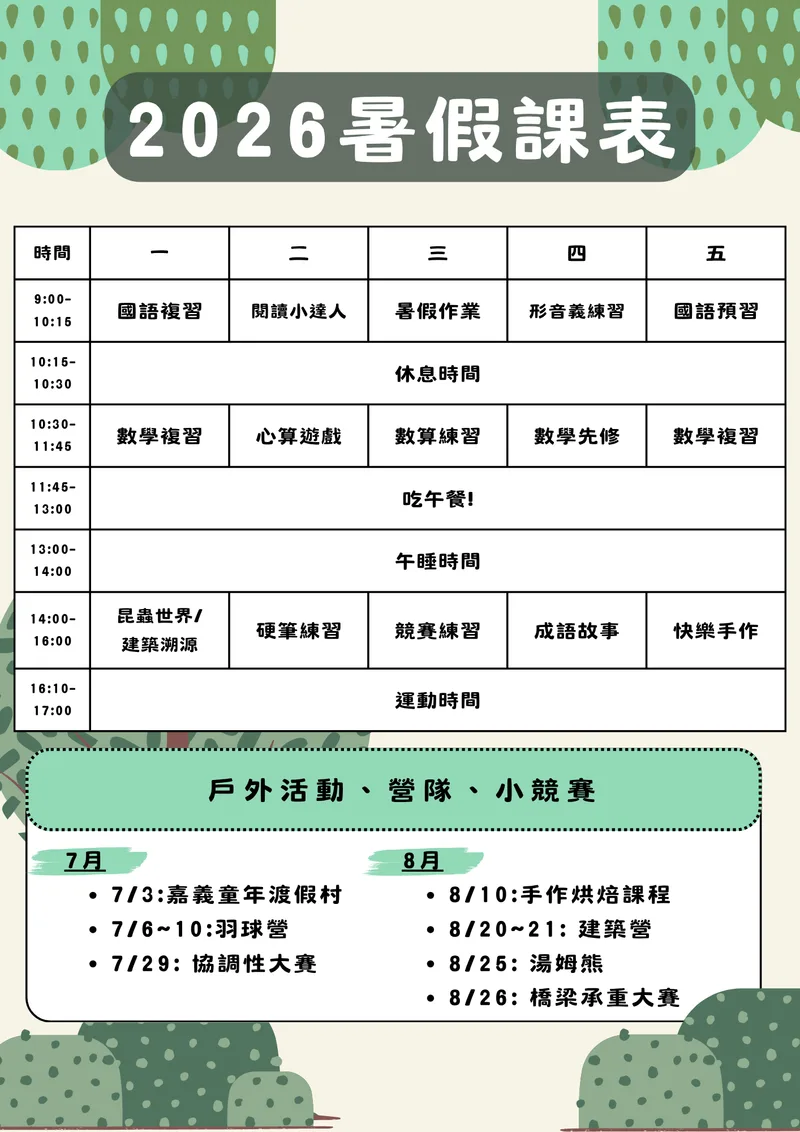 2026暑假課表

| 時間 | 一 | 二 | 三 | 四 | 五 |
|---|---|---|---|---|---|
| 9:00-10:15 | 國語複習 | 閱讀小達人 | 暑假作業 | 形音義練習 | 國語預習 |
| 10:15-10:30 | 休息時間 | | | | |
| 10:30-11:45 | 數學複習 | 心算遊戲 | 數算練習 | 數學先修 | 數學複習 |
| 11:45-13:00 | 吃午餐! | | | | |
| 13:00-14:00 | 午睡時間 | | | | |
| 14:00-16:00 | 昆蟲世界/建築溯源 | 硬筆練習 | 競賽練習 | 成語故事 | 快樂手作 |
| 16:10-17:00 | 運動時間 | | | | |

戶外活動、營隊、小競賽

7月
• 7/3:嘉義童年渡假村
• 7/6~10:羽球營
• 7/29: 協調性大賽

8月
• 8/10:手作烘焙課程
• 8/20~21: 建築營
• 8/25: 湯姆熊
• 8/26: 橋梁承重大賽